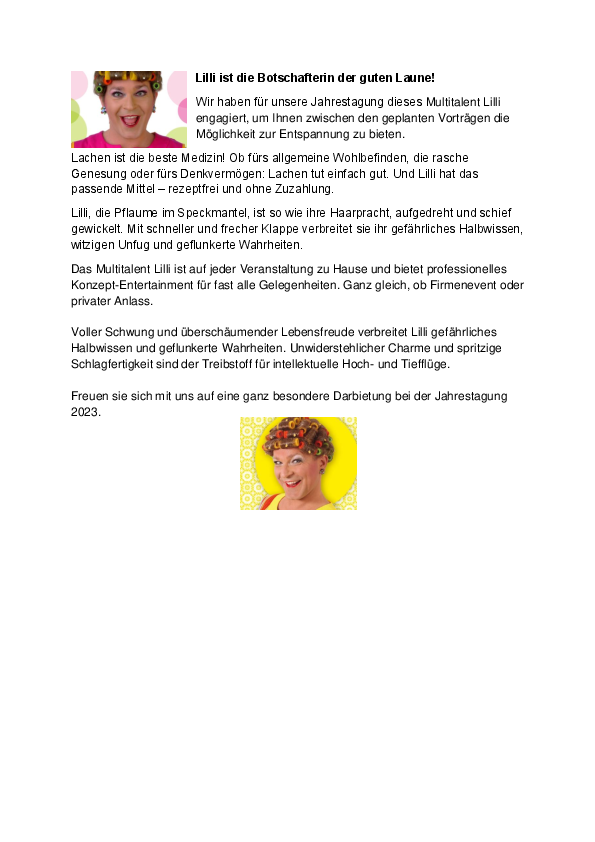 Lilli ist die Botschafterin der guten Laune!

Wir haben für unsere Jahrestagung dieses Multitalent Lilli engagiert, um Ihnen zwischen den geplanten Vorträgen die Möglichkeit zur Entspannung zu bieten.

Lachen ist die beste Medizin! Ob fürs allgemeine Wohlbefinden, die rasche Genesung oder fürs Denkvermögen: Lachen tut einfach gut. Und Lilli hat das passende Mittel – rezeptfrei und ohne Zuzahlung.

Lilli, die Pflaume im Speckmantel, ist so wie ihre Haarpracht, aufgedreht und schief gewickelt. Mit schneller und frecher Klappe verbreitet sie ihr gefährliches Halbwissen, witzigen Unfug und geflunkerte Wahrheiten.

Das Multitalent Lilli ist auf jeder Veranstaltung zu Hause und bietet professionelles Konzept-Entertainment für fast alle Gelegenheiten. Ganz gleich, ob Firmenevent oder privater Anlass.

Voller Schwung und überschäumender Lebensfreude verbreitet Lilli gefährliches Halbwissen und geflunkerte Wahrheiten. Unwiderstehlicher Charme und spritzige Schlagfertigkeit sind der Treibstoff für intellektuelle Hoch- und Tiefflüge.

Freuen sie sich mit uns auf eine ganz besondere Darbietung bei der Jahrestagung 2023.